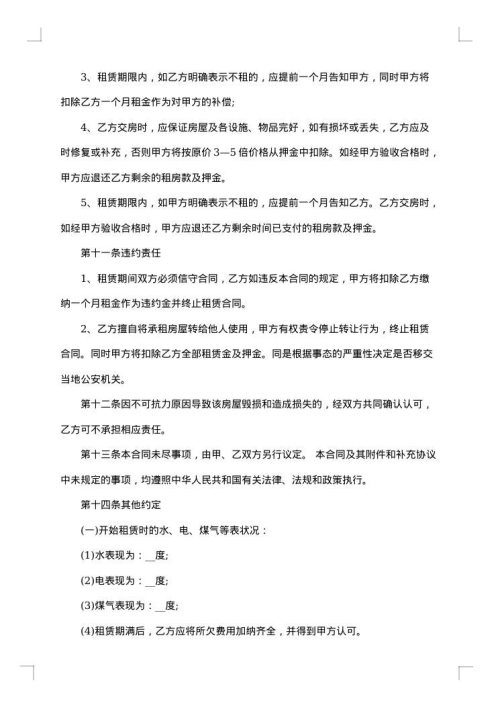 3、租赁期限内，如乙方明确表示不租的，应提前一个月告知甲方，同时甲方将扣除乙方一个月租金作为对甲方的补偿;

4、乙方交房时，应保证房屋及各设施、物品完好，如有损坏或丢失，乙方应及时修复或补充，否则甲方将按原价 3—5 倍价格从押金中扣除。如经甲方验收合格时，甲方应退还乙方剩余的租房款及押金。

5、租赁期限内，如甲方明确表示不租的，应提前一个月告知乙方。乙方交房时，如经甲方验收合格时，甲方应退还乙方剩余时间已支付的租房款及押金。

第十一条违约责任

1、租赁期间双方必须信守合同，乙方如违反本合同的规定，甲方将扣除乙方缴纳一个月租金作为违约金并终止租赁合同。

2、乙方擅自将承租房屋转给他人使用，甲方有权责令停止转让行为，终止租赁合同。同时甲方将扣除乙方全部租赁金及押金。同是根据事态的严重性决定是否移交当地公安机关。

第十二条因不可抗力原因导致该房屋毁损和造成损失的，经双方共同确认认可，乙方可不承担相应责任。

第十三条本合同未尽事项，由甲、乙双方另行议定。 本合同及其附件和补充协议中未规定的事项，均遵照中华人民共和国有关法律、法规和政策执行。

第十四条其他约定

(一)开始租赁时的水、电、煤气等表状况：

(1)水表现为：__度;

(2)电表现为：__度;

(3)煤气表现为：__度;

(4)租赁期满后，乙方应将所欠费用加纳齐全，并得到甲方认可。